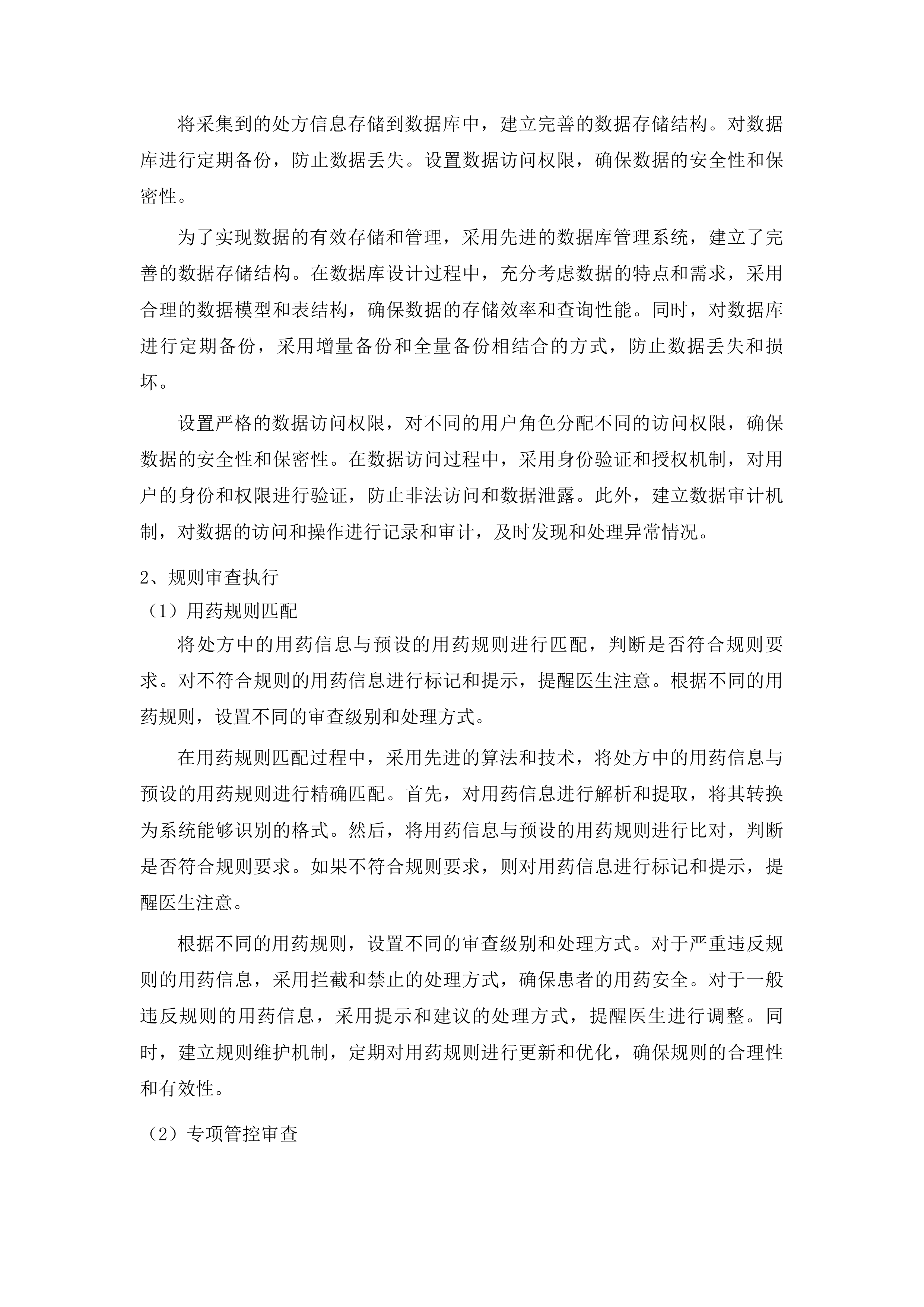 将采集到的处方信息存储到数据库中，建立完善的数据存储结构。对数据库进行定期备份，防止数据丢失。设置数据访问权限，确保数据的安全性和保密性。

为了实现数据的有效存储和管理，采用先进的数据库管理系统，建立了完善的数据存储结构。在数据库设计过程中，充分考虑数据的特点和需求，采用合理的数据模型和表结构，确保数据的存储效率和查询性能。同时，对数据库进行定期备份，采用增量备份和全量备份相结合的方式，防止数据丢失和损坏。

设置严格的数据访问权限，对不同的用户角色分配不同的访问权限，确保数据的安全性和保密性。在数据访问过程中，采用身份验证和授权机制，对用户的身份和权限进行验证，防止非法访问和数据泄露。此外，建立数据审计机制，对数据的访问和操作进行记录和审计，及时发现和处理异常情况。

2、规则审查执行

（1）用药规则匹配

将处方中的用药信息与预设的用药规则进行匹配，判断是否符合规则要求。对不符合规则的用药信息进行标记和提示，提醒医生注意。根据不同的用药规则，设置不同的审查级别和处理方式。

在用药规则匹配过程中，采用先进的算法和技术，将处方中的用药信息与预设的用药规则进行精确匹配。首先，对用药信息进行解析和提取，将其转换为系统能够识别的格式。然后，将用药信息与预设的用药规则进行比对，判断是否符合规则要求。如果不符合规则要求，则对用药信息进行标记和提示，提醒医生注意。

根据不同的用药规则，设置不同的审查级别和处理方式。对于严重违反规则的用药信息，采用拦截和禁止的处理方式，确保患者的用药安全。对于一般违反规则的用药信息，采用提示和建议的处理方式，提醒医生进行调整。同时，建立规则维护机制，定期对用药规则进行更新和优化，确保规则的合理性和有效性。

（2）专项管控审查